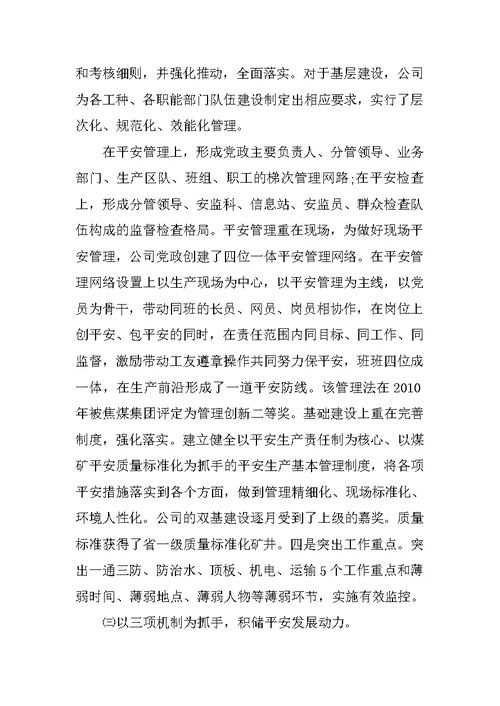 和考核细则，并强化推动，全面落实。对于基层建设，公司为各工种、各职能部门队伍建设制定出相应要求，实行了层次化、规范化、效能化管理。

在平安管理上，形成党政主要负责人、分管领导、业务部门、生产区队、班组、职工的梯次管理网路;在平安检查上，形成分管领导、安监科、信息站、安监员、群众检查队伍构成的监督检查格局。平安管理重在现场，为做好现场平安管理，公司党政创建了四位一体平安管理网络。在平安管理网络设置上以生产现场为中心，以平安管理为主线，以党员为骨干，带动同班的长员、网员、岗员相协作，在岗位上创平安、包平安的同时，在责任范围内同目标、同工作、同监督，激励带动工友遵章操作共同努力保平安，班班四位成一体，在生产前沿形成了一道平安防线。该管理法在 2010 年被焦煤集团评定为管理创新二等奖。基础建设上重在完善制度，强化落实。建立健全以平安生产责任制为核心、以煤矿平安质量标准化为抓手的平安生产基本管理制度，将各项平安措施落实到各个方面，做到管理精细化、现场标准化、环境人性化。公司的双基建设逐月受到了上级的嘉奖。质量标准获得了省一级质量标准化矿井。四是突出工作重点。突出一通三防、防治水、顶板、机电、运输 5 个工作重点和薄弱时间、薄弱地点、薄弱人物等薄弱环节，实施有效监控。

㈢以三项机制为抓手，积储平安发展动力。